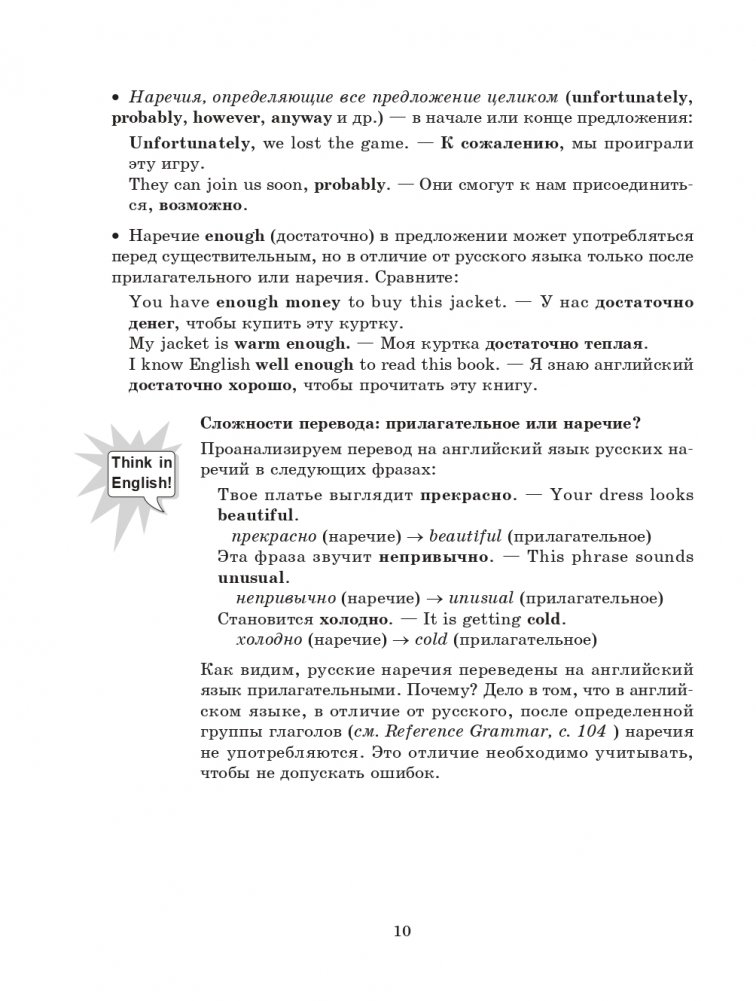 • Наречия, определяющие все предложение целиком (unfortunately, probably, however, anyway и др.) — в начале или конце предложения:

Unfortunately, we lost the game. — К сожалению, мы проиграли эту игру.
They can join us soon, probably. — Они смогут к нам присоединиться, возможно.

• Наречие enough (достаточно) в предложении может употребляться перед существительным, но в отличие от русского языка только после прилагательного или наречия. Сравните:

You have enough money to buy this jacket. — У нас достаточно денег, чтобы купить эту куртку.
My jacket is warm enough. — Моя куртка достаточно теплая.
I know English well enough to read this book. — Я знаю английский достаточно хорошо, чтобы прочитать эту книгу.

Think in English!

Сложности перевода: прилагательное или наречие?

Проанализируем перевод на английский язык русских наречий в следующих фразах:

Твое платье выглядит прекрасно. — Your dress looks beautiful.
прекрасно (наречие) → beautiful (прилагательное)
Эта фраза звучит непривычно. — This phrase sounds unusual.
непривычно (наречие) → unusual (прилагательное)
Становится холодно. — It is getting cold.
холодно (наречие) → cold (прилагательное)

Как видим, русские наречия переведены на английский язык прилагательными. Почему? Дело в том, что в английском языке, в отличие от русского, после определенной группы глаголов (см. Reference Grammar, с. 104 ) наречия не употребляются. Это отличие необходимо учитывать, чтобы не допускать ошибок.

10